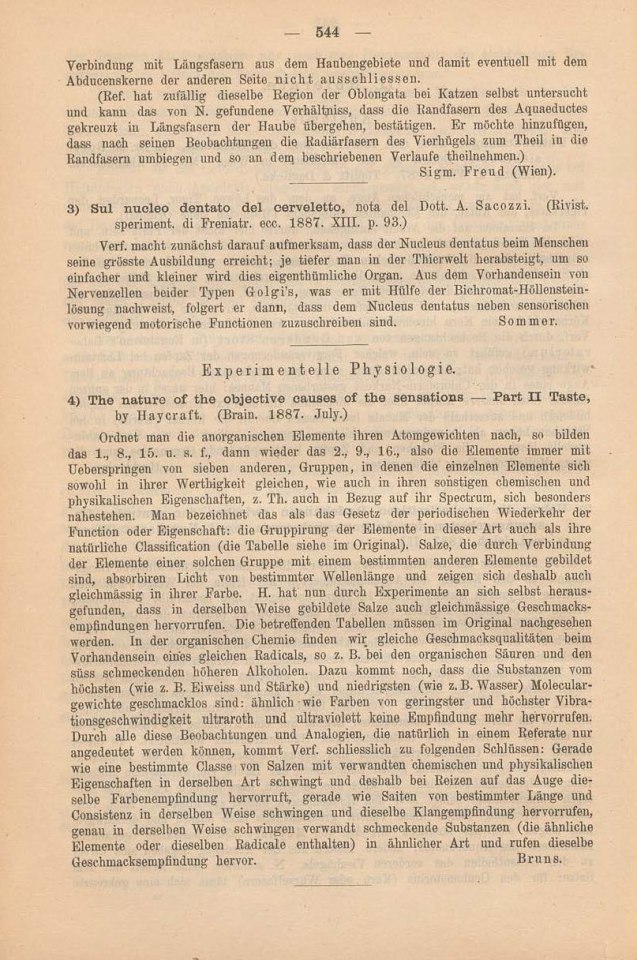 — 544 —

Verbindung mit Längsfasern aus dem Haubengebiete und damit eventuell mit dem Abducenskerne der anderen Seite nicht ausschliessen.

(Ref. hat zufällig dieselbe Region der Oblongata bei Katzen selbst untersucht und kann das von N. gefundene Verhältniss, dass die Randfasern des Aquaeductes gekreuzt in Längsfasern der Haube übergehen, bestätigen. Er möchte hinzufügen, dass nach seinen Beobachtungen die Radiärfasern des Vierhügels zum Theil in die Randfasern umbiegen und so an dem beschriebenen Verlaufe theilnehmen.)

Sigm. Freud (Wien).

3) Sul nucleo dentato del cerveletto, nota del Dott. A. Sacozzi. (Rivist. speriment. di Freniatr. ecc. 1887. XIII. p. 93.)

Verf. macht zunächst darauf aufmerksam, dass der Nucleus dentatus beim Menschen seine grösste Ausbildung erreicht; je tiefer man in der Thierwelt herabsteigt, um so einfacher und kleiner wird dies eigenthümliche Organ. Aus dem Vorhandensein von Nervenzellen beider Typen Golgi's, was er mit Hülfe der Bichromat-Höllensteinlösung nachweist, folgert er dann, dass dem Nucleus dentatus neben sensorischen vorwiegend motorische Functionen zuzuschreiben sind.

Sommer.

Experimentelle Physiologie.

4) The nature of the objective causes of the sensations — Part II Taste, by Haycraft. (Brain. 1887. July.)

Ordnet man die anorganischen Elemente ihren Atomgewichten nach, so bilden das 1., 8., 15. u. s. f., dann wieder das 2., 9., 16., also die Elemente immer mit Ueberspringen von sieben anderen, Gruppen, in denen die einzelnen Elemente sich sowohl in ihrer Werthigkeit gleichen, wie auch in ihren sonstigen chemischen und physikalischen Eigenschaften, z. Th. auch in Bezug auf ihr Spectrum, sich besonders nahestehen. Man bezeichnet das als das Gesetz der periodischen Wiederkehr der Function oder Eigenschaft: die Gruppirung der Elemente in dieser Art auch als ihre natürliche Classification (die Tabelle siehe im Original). Salze, die durch Verbindung der Elemente einer solchen Gruppe mit einem bestimmten anderen Elemente gebildet sind, absorbiren Licht von bestimmter Wellenlänge und zeigen sich deshalb auch gleichmässig in ihrer Farbe. H. hat nun durch Experimente an sich selbst herausgefunden, dass in derselben Weise gebildete Salze auch gleichmässige Geschmacksempfindungen hervorrufen. Die betreffenden Tabellen müssen im Original nachgesehen werden. In der organischen Chemie finden wir gleiche Geschmacksqualitäten beim Vorhandensein eines gleichen Radicals, so z. B. bei den organischen Säuren und den süss schmeckenden höheren Alkoholen. Dazu kommt noch, dass die Substanzen vom höchsten (wie z. B. Eiweiss und Stärke) und niedrigsten (wie z. B. Wasser) Moleculargewichte geschmacklos sind: ähnlich wie Farben von geringster und höchster Vibrationsgeschwindigkeit ultraroth und ultraviolett keine Empfindung mehr hervorrufen. Durch alle diese Beobachtungen und Analogien, die natürlich in einem Referate nur angedeutet werden können, kommt Verf. schliesslich zu folgenden Schlüssen: Gerade wie eine bestimmte Classe von Salzen mit verwandten chemischen und physikalischen Eigenschaften in derselben Art schwingt und deshalb bei Reizen auf das Auge dieselbe Farbenempfindung hervorruft, gerade wie Saiten von bestimmter Länge und Consistenz in derselben Weise schwingen und dieselbe Klangempfindung hervorrufen, genau in derselben Weise schwingen verwandt schmeckende Substanzen (die ähnliche Elemente oder dieselben Radicale enthalten) in ähnlicher Art und rufen dieselbe Geschmacksempfindung hervor.

Bruns.